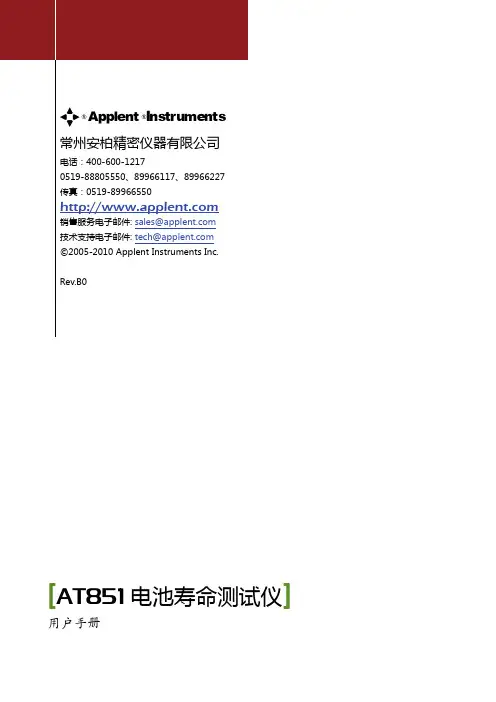 Applent Instruments
常州安柏精密仪器有限公司
电话：400-600-1217
0519-88805550、89966117、89966227
传真：0519-89966550
http://www.applent.com
销售服务电子邮件: sales@applent.com
技术支持电子邮件: tech@applent.com
©2005-2010 Applent Instruments Inc.

Rev.B0

[AT851电池寿命测试仪]
用户手册